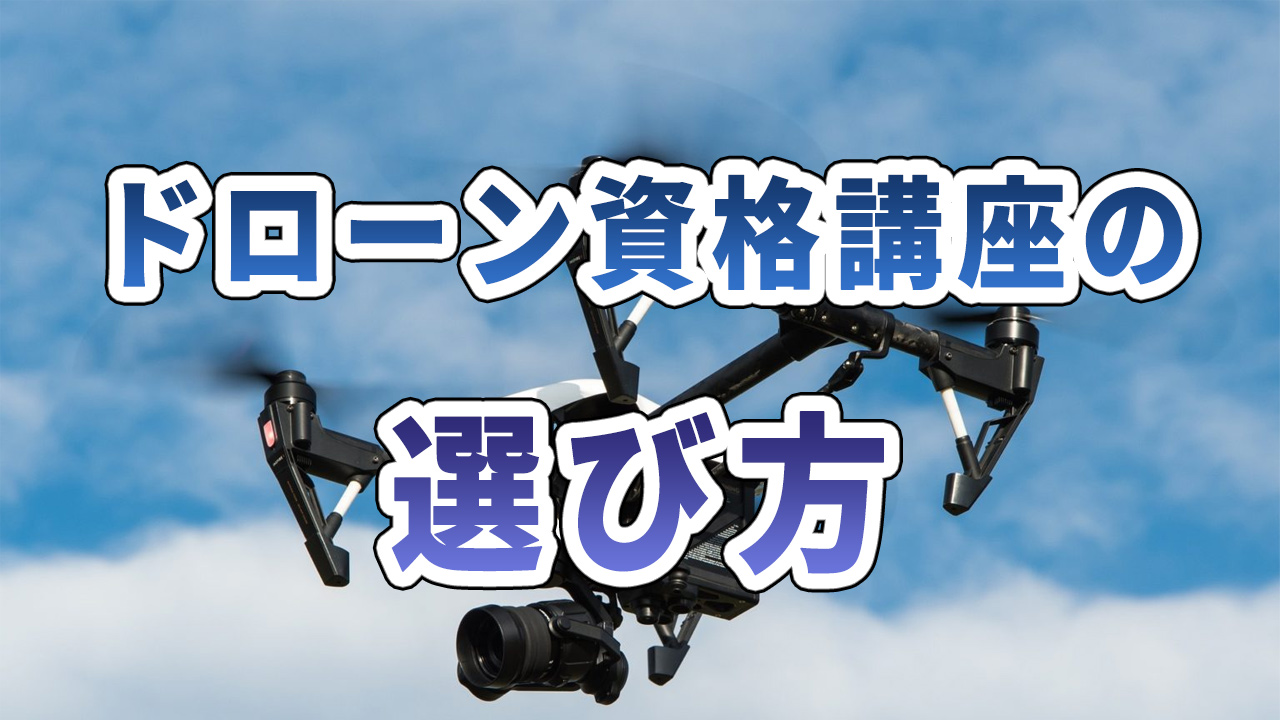 ドローン資格講座の

選び方